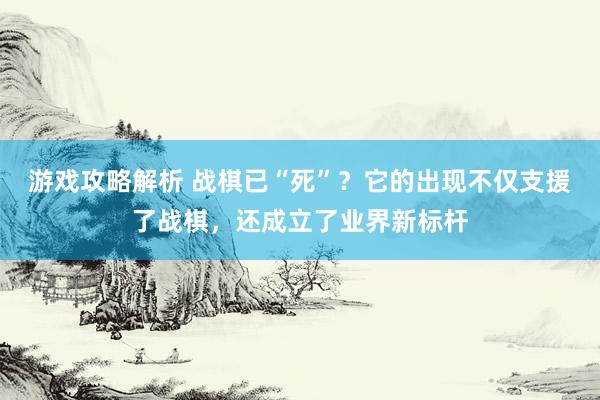 游戏攻略解析 战棋已“死”？它的出现不仅支援了战棋，还成立了业界新标杆